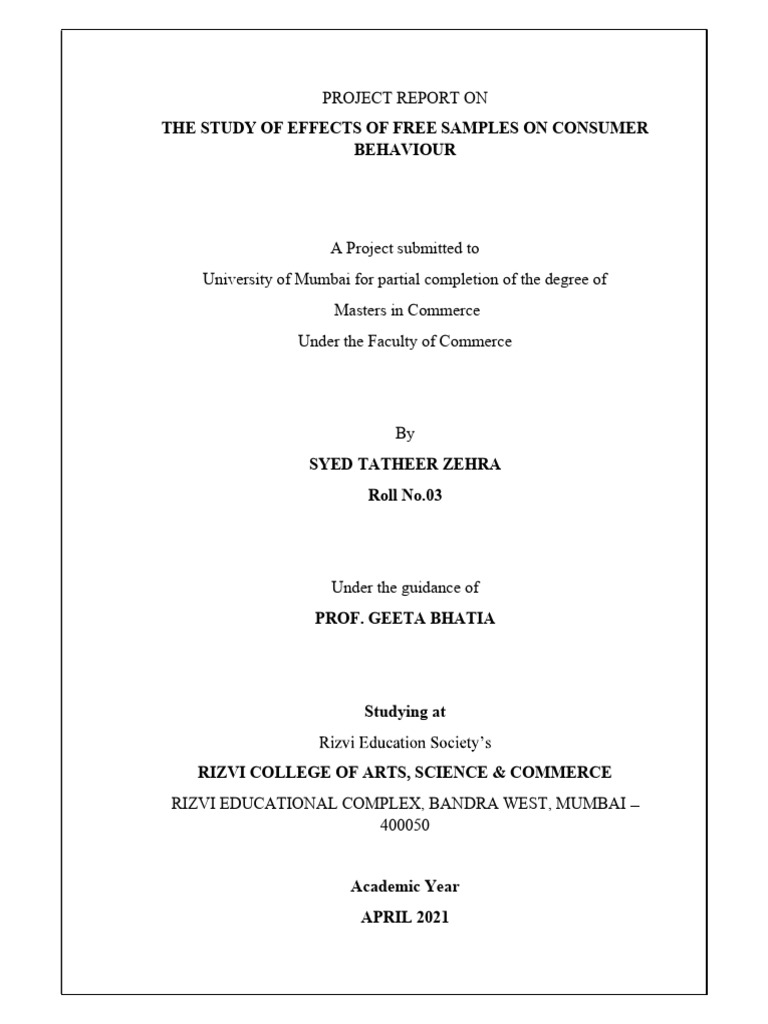 PROJECT REPORT ON

THE STUDY OF EFFECTS OF FREE SAMPLES ON CONSUMER BEHAVIOUR

A Project submitted to

University of Mumbai for partial completion of the degree of

Masters in Commerce

Under the Faculty of Commerce

By

SYED TATHEER ZEHRA

Roll No.03

Under the guidance of

PROF. GEETA BHATIA

Studying at

Rizvi Education Society's

RIZVI COLLEGE OF ARTS, SCIENCE & COMMERCE

RIZVI EDUCATIONAL COMPLEX, BANDRA WEST, MUMBAI – 400050

Academic Year

APRIL 2021